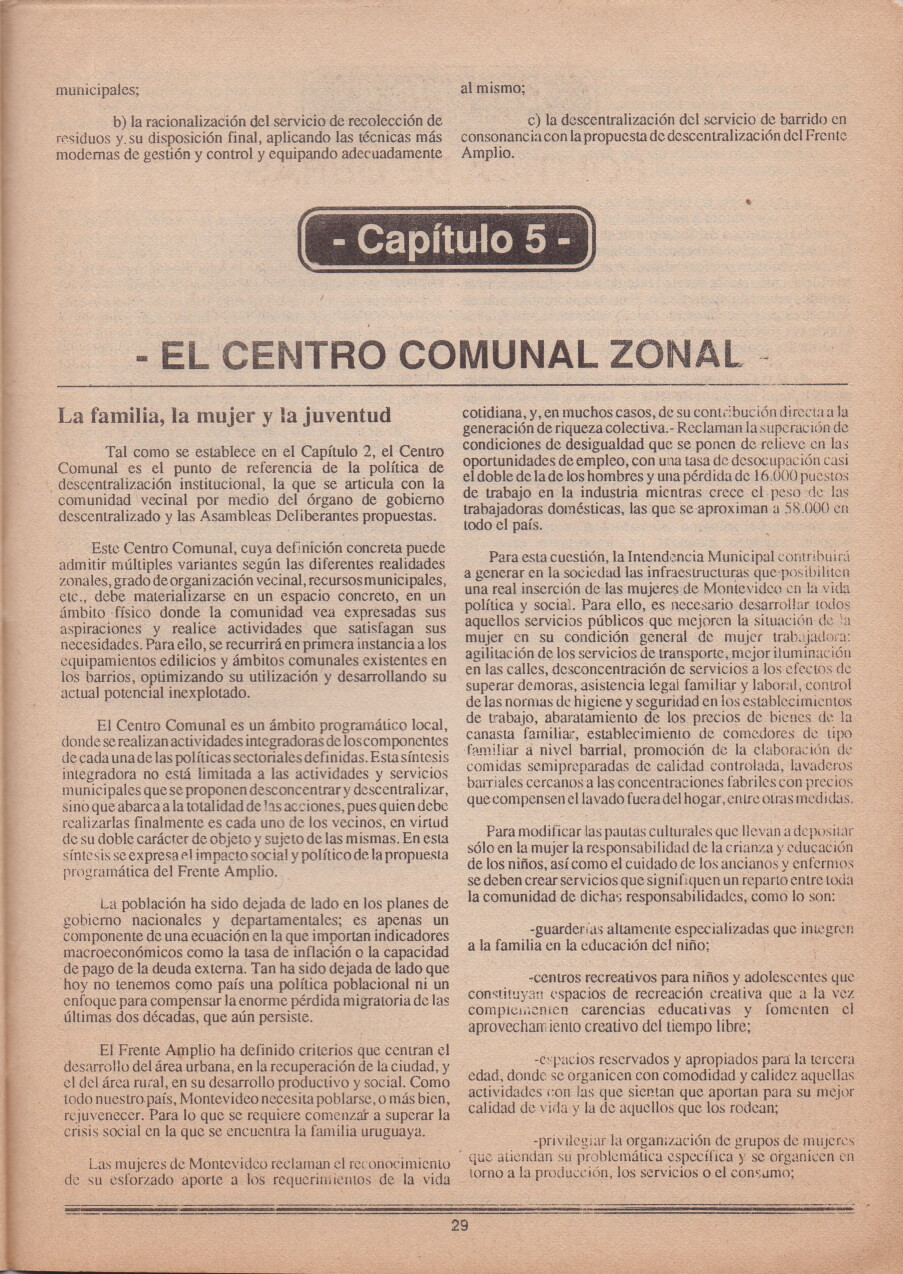 municipales;

b) la racionalización del servicio de recolección de residuos y su disposición final, aplicando las técnicas más modernas de gestión y control y equipando adecuadamente al mismo;

c) la descentralización del servicio de barrido en consonancia con la propuesta de descentralización del Frente Amplio.

- Capítulo 5 -

- EL CENTRO COMUNAL ZONAL -

La familia, la mujer y la juventud

Tal como se establece en el Capítulo 2, el Centro Comunal es el punto de referencia de la política de descentralización institucional, la que se articula con la comunidad vecinal por medio del órgano de gobierno descentralizado y las Asambleas Deliberantes propuestas.

Este Centro Comunal, cuya definición concreta puede admitir múltiples variantes según las diferentes realidades zonales, grado de organización vecinal, recursos municipales, etc., debe materializarse en un espacio concreto, en un ámbito físico donde la comunidad vea expresadas sus aspiraciones y realice actividades que satisfagan sus necesidades. Para ello, se recurrirá en primera instancia a los equipamientos edilicios y ámbitos comunales existentes en los barrios, optimizando su utilización y desarrollando su actual potencial inexplotado.

El Centro Comunal es un ámbito programático local, donde se realizan actividades integradoras de los componentes de cada una de las políticas sectoriales definidas. Esta síntesis integradora no está limitada a las actividades y servicios municipales que se proponen desconcentrar y descentralizar, sino que abarca a la totalidad de las acciones, pues quien debe realizarlas finalmente es cada uno de los vecinos, en virtud de su doble carácter de objeto y sujeto de las mismas. En esta síntesis se expresa el impacto social y político de la propuesta programática del Frente Amplio.

La población ha sido dejada de lado en los planes de gobierno nacionales y departamentales; es apenas un componente de una ecuación en la que importan indicadores macroeconómicos como la tasa de inflación o la capacidad de pago de la deuda externa. Tan ha sido dejada de lado que hoy no tenemos como país una política poblacional ni un enfoque para compensar la enorme pérdida migratoria de las últimas dos décadas, que aún persiste.

El Frente Amplio ha definido criterios que centran el desarrollo del área urbana, en la recuperación de la ciudad, y el del área rural, en su desarrollo productivo y social. Como todo nuestro país, Montevideo necesita poblarse, o más bien, rejuvenecer. Para lo que se requiere comenzar a superar la crisis social en la que se encuentra la familia uruguaya.

Las mujeres de Montevideo reclaman el reconocimiento de su esforzado aporte a los requerimientos de la vida cotidiana, y, en muchos casos, de su contribución directa a la generación de riqueza colectiva.- Reclaman la superación de condiciones de desigualdad que se ponen de relieve en las oportunidades de empleo, con una tasa de desocupación casi el doble de la de los hombres y una pérdida de 16.000 puestos de trabajo en la industria mientras crece el peso de las trabajadoras domésticas, las que se aproximan a 58.000 en todo el país.

Para esta cuestión, la Intendencia Municipal contribuirá a generar en la sociedad las infraestructuras que posibiliten una real inserción de las mujeres de Montevideo en la vida política y social. Para ello, es necesario desarrollar todos aquellos servicios públicos que mejoren la situación de la mujer en su condición general de mujer trabajadora: agilitación de los servicios de transporte, mejor iluminación en las calles, desconcentración de servicios a los efectos de superar demoras, asistencia legal familiar y laboral, control de las normas de higiene y seguridad en los establecimientos de trabajo, abaratamiento de los precios de bienes de la canasta familiar, establecimiento de comedores de tipo familiar a nivel barrial, promoción de la elaboración de comidas semipreparadas de calidad controlada, lavaderos barriales cercanos a las concentraciones fabriles con precios que compensen el lavado fuera del hogar, entre otras medidas.

Para modificar las pautas culturales que llevan a depositar sólo en la mujer la responsabilidad de la crianza y educación de los niños, así como el cuidado de los ancianos y enfermos se deben crear servicios que signifiquen un reparto entre toda la comunidad de dichas responsabilidades, como lo son:

-guarderías altamente especializadas que integren a la familia en la educación del niño;

-centros recreativos para niños y adolescentes que constituyan espacios de recreación creativa que a la vez complementen carencias educativas y fomenten el aprovechamiento creativo del tiempo libre;

-espacios reservados y apropiados para la tercera edad, donde se organicen con comodidad y calidez aquellas actividades con las que sientan que aportan para su mejor calidad de vida y la de aquellos que los rodean;

-privilegiar la organización de grupos de mujeres que atiendan su problemática específica y se organicen en torno a la producción, los servicios o el consumo;

29